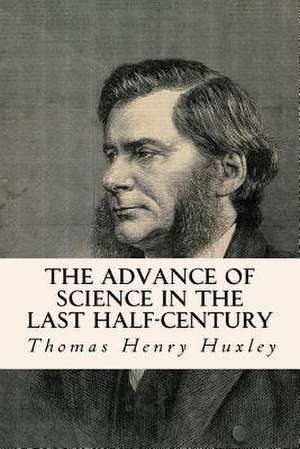 THE ADVANCE OF SCIENCE IN THE LAST HALF-CENTURY

Thomas Henry Huxley